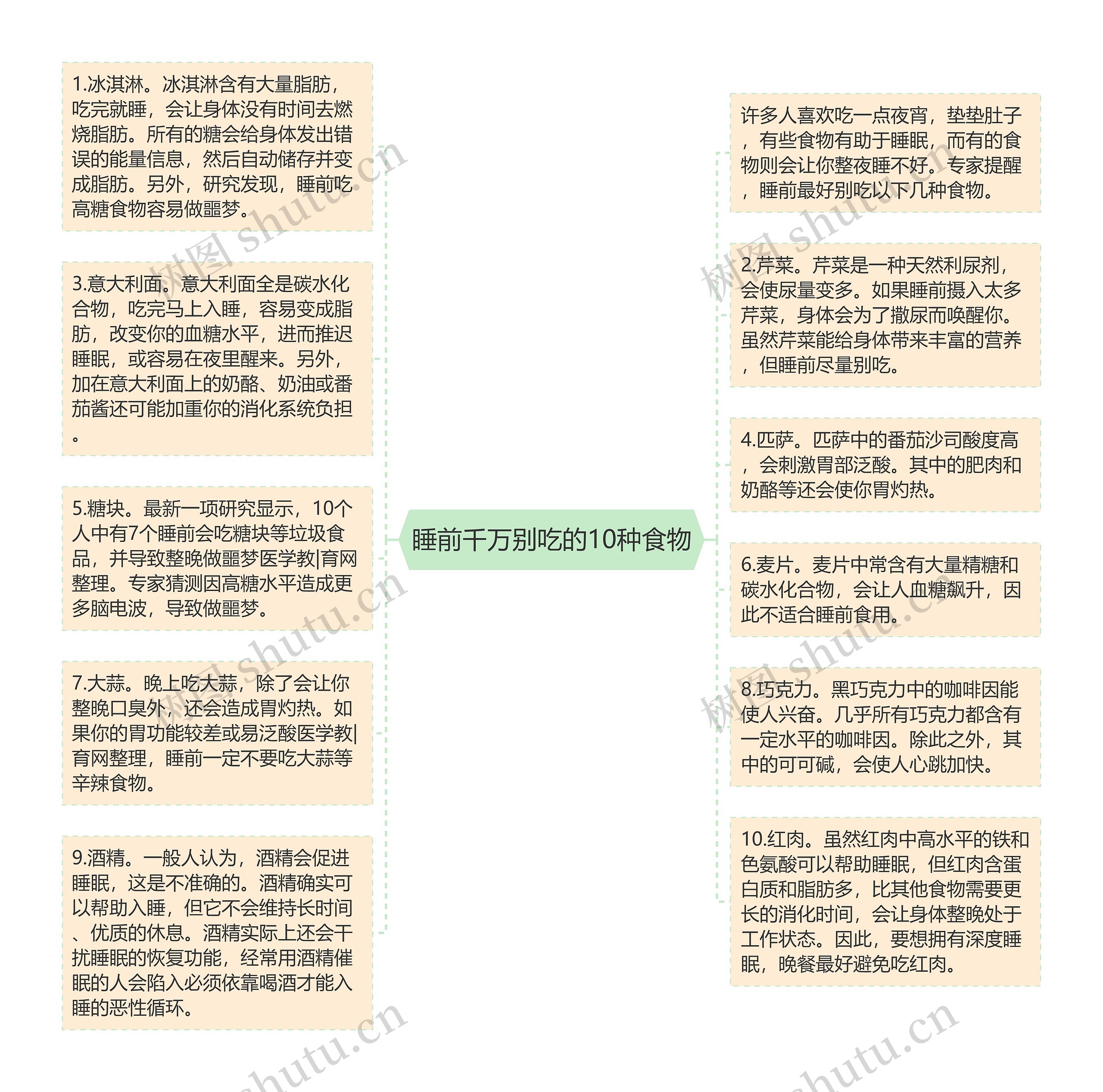 睡前千万别吃的10种食物

1.冰淇淋。冰淇淋含有大量脂肪，吃完就睡，会让身体没有时间去燃烧脂肪。所有的糖会给身体发出错误的能量信息，然后自动储存并变成脂肪。另外，研究发现，睡前吃高糖食物容易做噩梦。

3.意大利面。意大利面全是碳水化合物，吃完马上入睡，容易变成脂肪，改变你的血糖水平，进而推迟睡眠，或容易在夜里醒来。另外，加在意大利面上的奶酪、奶油或番茄酱还可能加重你的消化系统负担。

5.糖块。最新一项研究显示，10个人中有7个睡前会吃糖块等垃圾食品，并导致整晚做噩梦医学教|育网整理。专家猜测因高糖水平造成更多脑电波，导致做噩梦。

7.大蒜。晚上吃大蒜，除了会让你整晚口臭外，还会造成胃灼热。如果你的胃功能较差或易泛酸医学教|育网整理，睡前一定不要吃大蒜等辛辣食物。

9.酒精。一般人认为，酒精会促进睡眠，这是不准确的。酒精确实可以帮助入睡，但它不会维持长时间、优质的休息。酒精实际上还会干扰睡眠的恢复功能，经常用酒精催眠的人会陷入必须依靠喝酒才能入睡的恶性循环。

许多人喜欢吃一点夜宵，垫垫肚子，有些食物有助于睡眠，而有的食物则会让你整夜睡不好。专家提醒，睡前最好别吃以下几种食物。

2.芹菜。芹菜是一种天然利尿剂，会使尿量变多。如果睡前摄入太多芹菜，身体会为了撒尿而唤醒你。虽然芹菜能给身体带来丰富的营养，但睡前尽量别吃。

4.匹萨。匹萨中的番茄沙司酸度高，会刺激胃部泛酸。其中的肥肉和奶酪等还会使你胃灼热。

6.麦片。麦片中常含有大量精糖和碳水化合物，会让人血糖飙升，因此不适合睡前食用。

8.巧克力。黑巧克力中的咖啡因能使人兴奋。几乎所有巧克力都含有一定水平的咖啡因。除此之外，其中的可可碱，会使人心跳加快。

10.红肉。虽然红肉中高水平的铁和色氨酸可以帮助睡眠，但红肉含蛋白质和脂肪多，比其他食物需要更长的消化时间，会让身体整晚处于工作状态。因此，要想拥有深度睡眠，晚餐最好避免吃红肉。

树图 shutu.cn